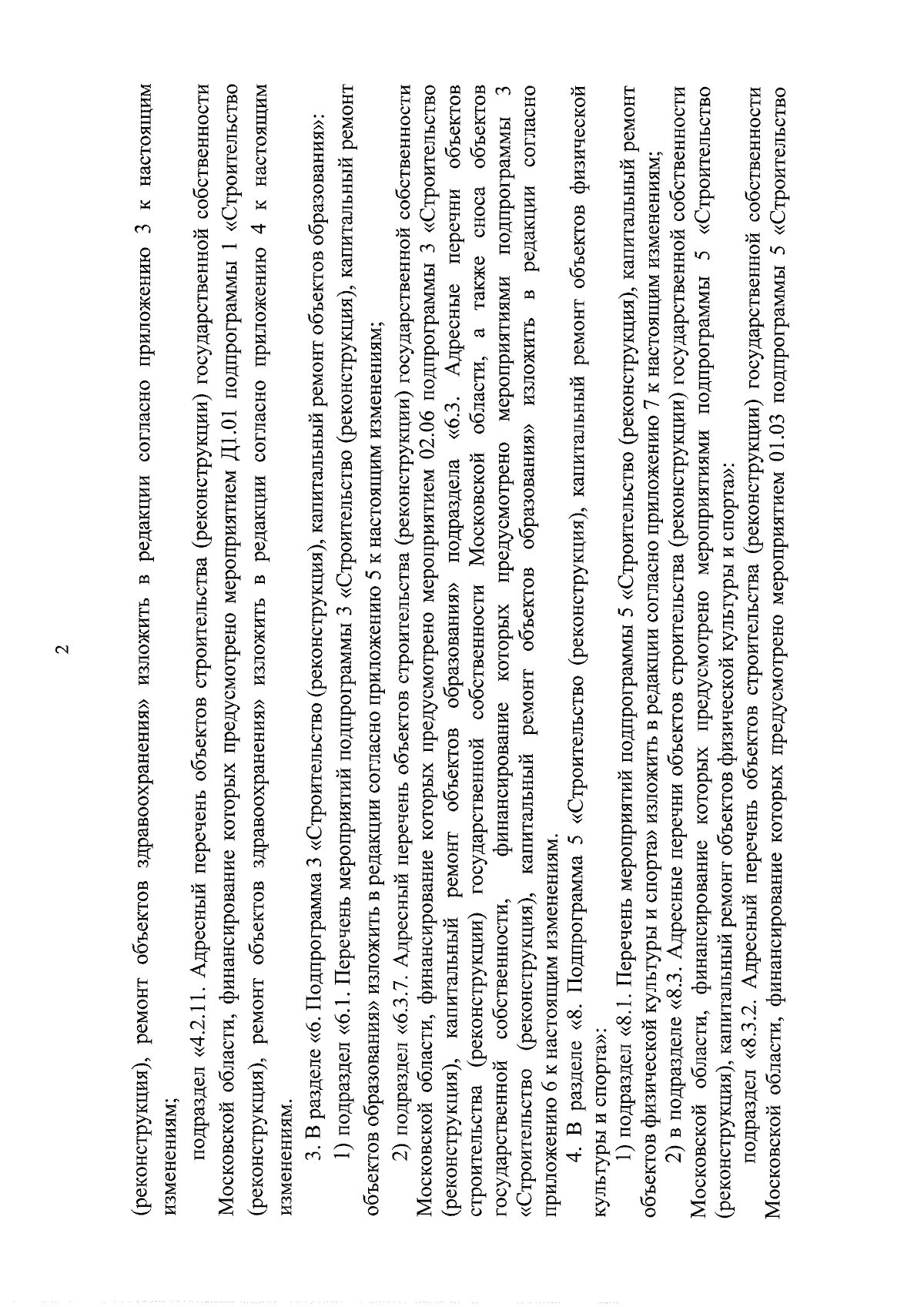 2

(реконструкция), ремонт объектов здравоохранения» изложить в редакции согласно приложению 3 к настоящим изменениям;

подраздел «4.2.11. Адресный перечень объектов строительства (реконструкции) государственной собственности Московской области, финансирование которых предусмотрено мероприятием Д1.01 подпрограммы 1 «Строительство (реконструкция), ремонт объектов здравоохранения» изложить в редакции согласно приложению 4 к настоящим изменениям.

3. В разделе «6. Подпрограмма 3 «Строительство (реконструкция), капитальный ремонт объектов образования»:

1) подраздел «6.1. Перечень мероприятий подпрограммы 3 «Строительство (реконструкция), капитальный ремонт объектов образования» изложить в редакции согласно приложению 5 к настоящим изменениям;

2) подраздел «6.3.7. Адресный перечень объектов строительства (реконструкции) государственной собственности Московской области, финансирование которых предусмотрено мероприятием 02.06 подпрограммы 3 «Строительство (реконструкция), капитальный ремонт объектов образования» подраздела «6.3. Адресные перечни объектов строительства (реконструкции) государственной собственности Московской области, а также сноса объектов государственной собственности, финансирование которых предусмотрено мероприятиями подпрограммы 3 «Строительство (реконструкция), капитальный ремонт объектов образования» изложить в редакции согласно приложению 6 к настоящим изменениям.

4. В разделе «8. Подпрограмма 5 «Строительство (реконструкция), капитальный ремонт объектов физической культуры и спорта»:

1) подраздел «8.1. Перечень мероприятий подпрограммы 5 «Строительство (реконструкция), капитальный ремонт объектов физической культуры и спорта» изложить в редакции согласно приложению 7 к настоящим изменениям;

2) в подразделе «8.3. Адресные перечни объектов строительства (реконструкции) государственной собственности Московской области, финансирование которых предусмотрено мероприятиями подпрограммы 5 «Строительство (реконструкция), капитальный ремонт объектов физической культуры и спорта»:

подраздел «8.3.2. Адресный перечень объектов строительства (реконструкции) государственной собственности Московской области, финансирование которых предусмотрено мероприятием 01.03 подпрограммы 5 «Строительство